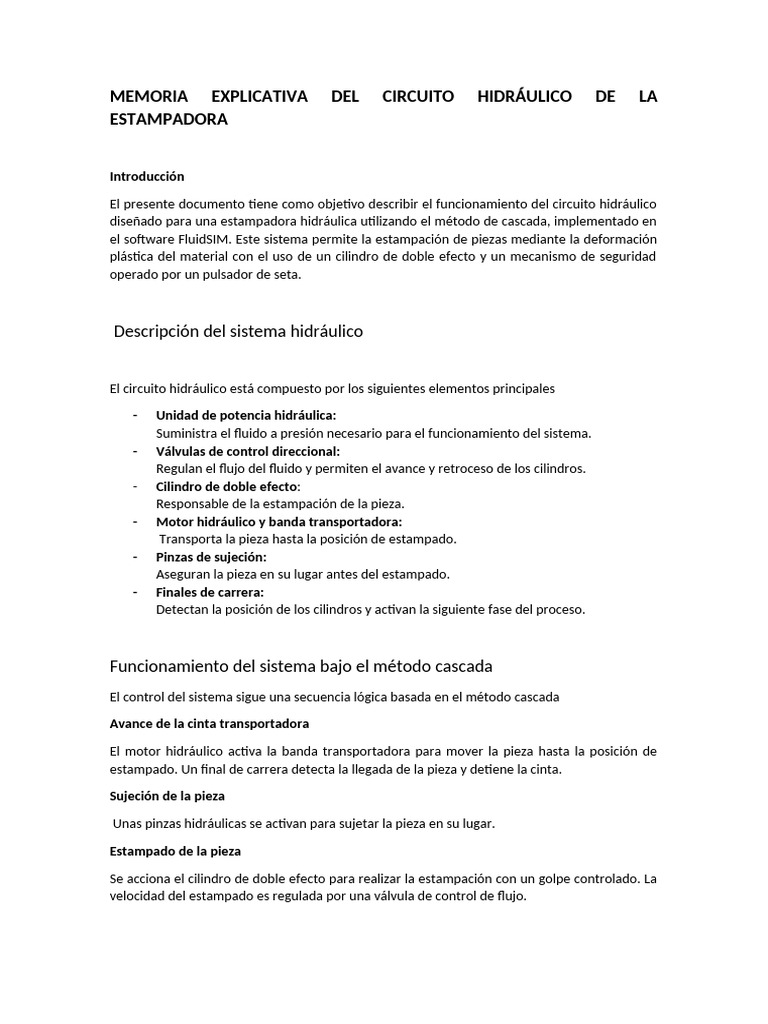 MEMORIA EXPLICATIVA DEL CIRCUITO HIDRÁULICO DE LA ESTAMPADORA

Introducción

El presente documento tiene como objetivo describir el funcionamiento del circuito hidráulico diseñado para una estampadora hidráulica utilizando el método de cascada, implementado en el software FluidSIM. Este sistema permite la estampación de piezas mediante la deformación plástica del material con el uso de un cilindro de doble efecto y un mecanismo de seguridad operado por un pulsador de seta.

Descripción del sistema hidráulico

El circuito hidráulico está compuesto por los siguientes elementos principales

- Unidad de potencia hidráulica:
Suministra el fluido a presión necesario para el funcionamiento del sistema.
- Válvulas de control direccional:
Regulan el flujo del fluido y permiten el avance y retroceso de los cilindros.
- Cilindro de doble efecto:
Responsable de la estampación de la pieza.
- Motor hidráulico y banda transportadora:
Transporta la pieza hasta la posición de estampado.
- Pinzas de sujeción:
Aseguran la pieza en su lugar antes del estampado.
- Finales de carrera:
Detectan la posición de los cilindros y activan la siguiente fase del proceso.

Funcionamiento del sistema bajo el método cascada

El control del sistema sigue una secuencia lógica basada en el método cascada

Avance de la cinta transportadora

El motor hidráulico activa la banda transportadora para mover la pieza hasta la posición de estampado. Un final de carrera detecta la llegada de la pieza y detiene la cinta.

Sujeción de la pieza

Unas pinzas hidráulicas se activan para sujetar la pieza en su lugar.

Estampado de la pieza

Se acciona el cilindro de doble efecto para realizar la estampación con un golpe controlado. La velocidad del estampado es regulada por una válvula de control de flujo.